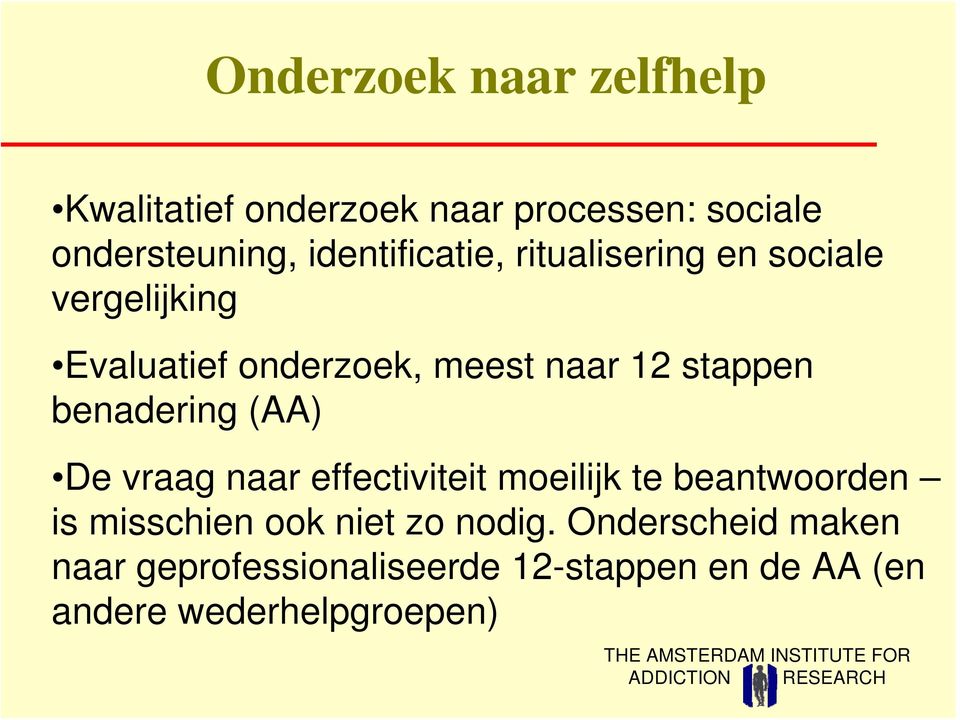 Onderzoek naar zelfhelp

•Kwalitatief onderzoek naar processen: sociale ondersteuning, identificatie, ritualisering en sociale vergelijking

•Evaluatief onderzoek, meest naar 12 stappen benadering (AA)

•De vraag naar effectiviteit moeilijk te beantwoorden – is misschien ook niet zo nodig. Onderscheid maken naar geprofessionaliseerde 12-stappen en de AA (en andere wederhelpgroepen)

THE AMSTERDAM INSTITUTE FOR ADDICTION RESEARCH